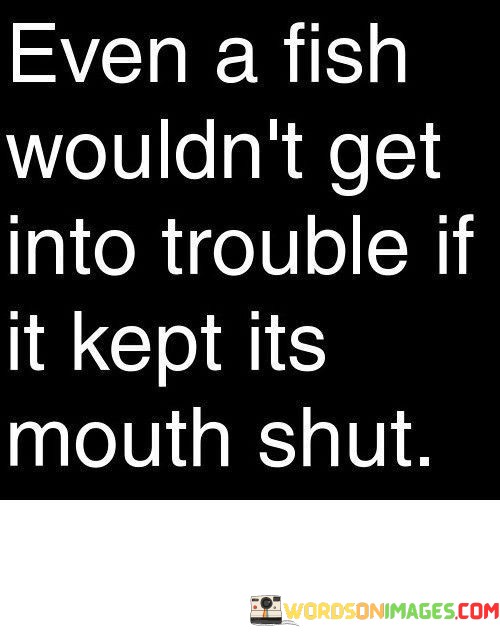 Even a fish wouldn't get into trouble if it kept its mouth shut.

WORDSONIMAGES.COM